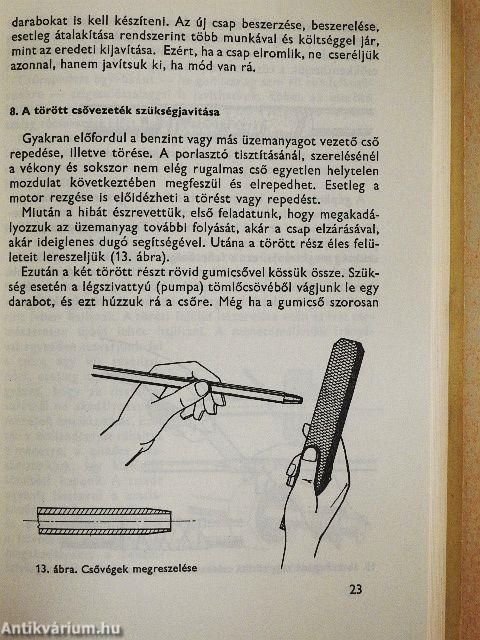 darabokat is kell készíteni. Az új csap beszerzése, beszerelése, esetleg átalakítása rendszerint több munkával és költséggel jár, mint az eredeti kijavítása. Ezért, ha a csap elromlik, ne cseréljük azonnal, hanem javítsuk ki, ha mód van rá.

8. A törött csővezeték szükségjavítása

Gyakran előfordul a benzint vagy más üzemanyagot vezető cső repedése, illetve törése. A porlasztó tisztításánál, szerelésénél a vékony és sokszor nem elég rugalmas cső egyetlen helytelen mozdulat következtében megfeszül és elrepedhet. Esetleg a motor rezgése is előidézheti a törést vagy repedést.

Miután a hibát észrevettük, első feladatunk, hogy megakadályozzuk az üzemanyag további folyását, akár a csap elzárásával, akár ideiglenes dugó segítségével. Utána a törött rész éles felületeit lereszeljük (13. ábra).

Ezután a két törött részt rövid gumicsővel kössük össze. Szükség esetén a légszivattyú (pumpa) tömlőcsövéből vágjunk le egy darabot, és ezt húzzuk rá a csőre. Még ha a gumicső szorosan

13. ábra. Csővégek megreszelése

23

Antikvárium.hu